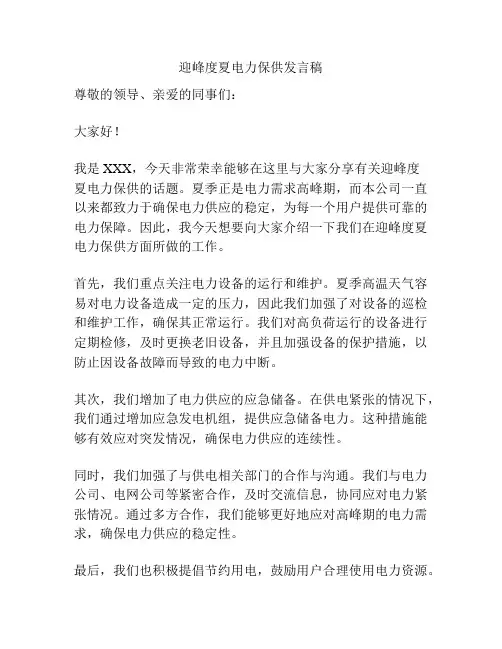 迎峰度夏电力保供发言稿

尊敬的领导、亲爱的同事们：

大家好！

我是 XXX，今天非常荣幸能够在这里与大家分享有关迎峰度夏电力保供的话题。夏季正是电力需求高峰期，而本公司一直以来都致力于确保电力供应的稳定，为每一个用户提供可靠的电力保障。因此，我今天想要向大家介绍一下我们在迎峰度夏电力保供方面所做的工作。

首先，我们重点关注电力设备的运行和维护。夏季高温天气容易对电力设备造成一定的压力，因此我们加强了对设备的巡检和维护工作，确保其正常运行。我们对高负荷运行的设备进行定期检修，及时更换老旧设备，并且加强设备的保护措施，以防止因设备故障而导致的电力中断。

其次，我们增加了电力供应的应急储备。在供电紧张的情况下，我们通过增加应急发电机组，提供应急储备电力。这种措施能够有效应对突发情况，确保电力供应的连续性。

同时，我们加强了与供电相关部门的合作与沟通。我们与电力公司、电网公司等紧密合作，及时交流信息，协同应对电力紧张情况。通过多方合作，我们能够更好地应对高峰期的电力需求，确保电力供应的稳定性。

最后，我们也积极提倡节约用电，鼓励用户合理使用电力资源。